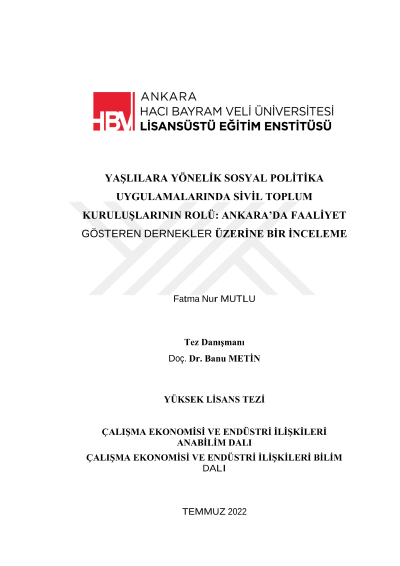 HBV ANKARA
HACI BAYRAM VELİ ÜNİVERSİTESİ
LİSANSÜSTÜ EĞİTİM ENSTİTÜSÜ

YAŞLILARA YÖNELİK SOSYAL POLİTİKA UYGULAMALARINDA SİVİL TOPLUM KURULUŞLARININ ROLÜ: ANKARA'DA FAALİYET GÖSTEREN DERNEKLER ÜZERİNE BİR İNCELEME

Fatma Nur MUTLU

Tez Danışmanı
Doç. Dr. Banu METİN

YÜKSEK LİSANS TEZİ

ÇALIŞMA EKONOMİSİ VE ENDÜSTRİ İLİŞKİLERİ ANABİLİM DALI
ÇALIŞMA EKONOMİSİ VE ENDÜSTRİ İLİŞKİLERİ BİLİM DALI

TEMMUZ 2022